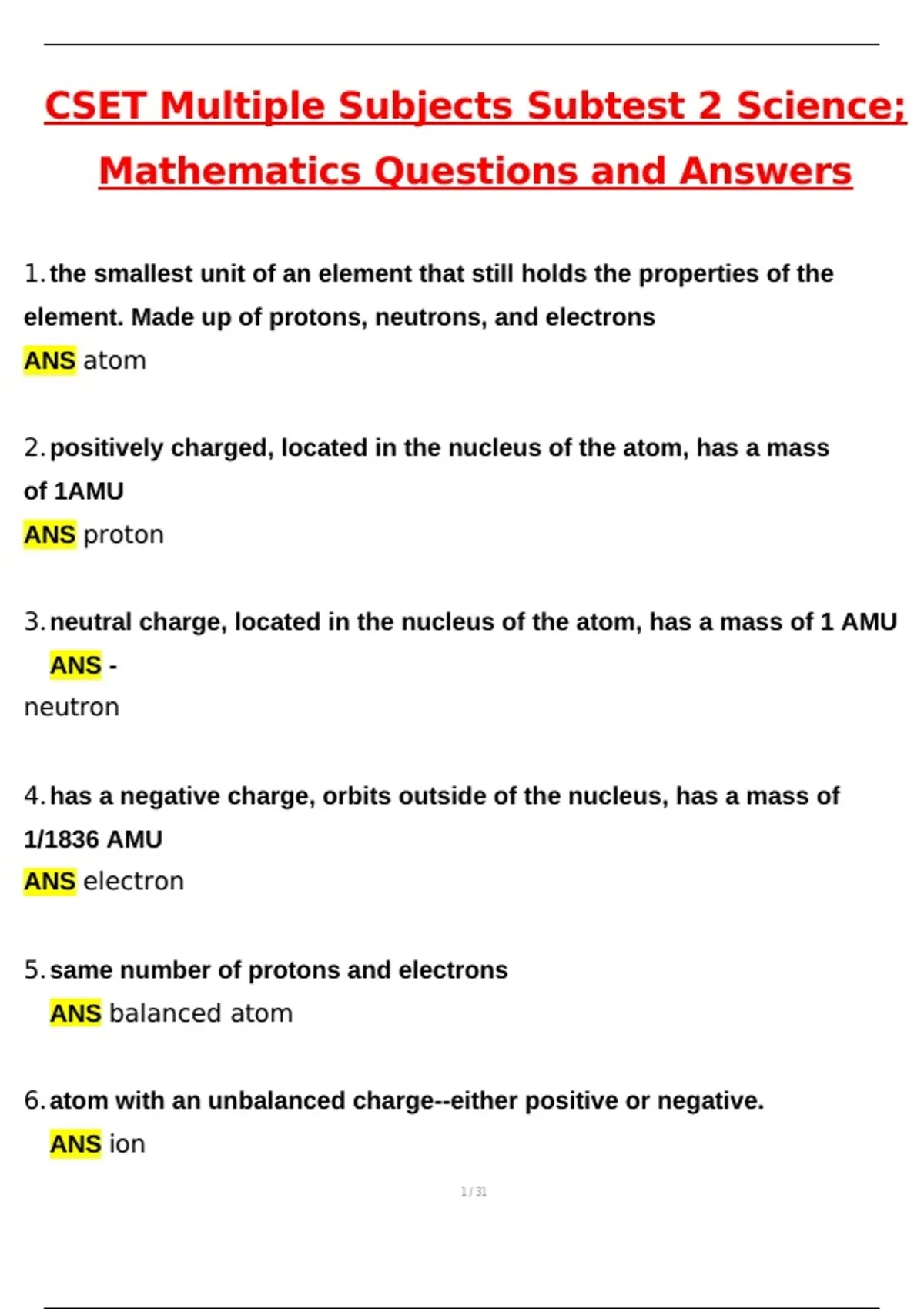 CSET Multiple Subjects Subtest 2 Science; Mathematics Questions and Answers

1. the smallest unit of an element that still holds the properties of the element. Made up of protons, neutrons, and electrons
ANS atom

2. positively charged, located in the nucleus of the atom, has a mass of 1AMU
ANS proton

3. neutral charge, located in the nucleus of the atom, has a mass of 1 AMU
ANS -
neutron

4. has a negative charge, orbits outside of the nucleus, has a mass of 1/1836 AMU
ANS electron

5. same number of protons and electrons
ANS balanced atom

6. atom with an unbalanced charge--either positive or negative.
ANS ion

1 / 31